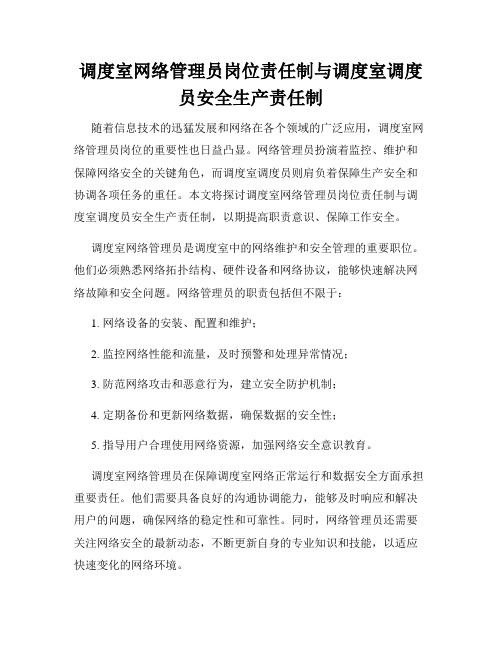 调度室网络管理员岗位责任制与调度室调度员安全生产责任制

随着信息技术的迅猛发展和网络在各个领域的广泛应用，调度室网络管理员岗位的重要性也日益凸显。网络管理员扮演着监控、维护和保障网络安全的关键角色，而调度室调度员则肩负着保障生产安全和协调各项任务的重任。本文将探讨调度室网络管理员岗位责任制与调度室调度员安全生产责任制，以期提高职责意识、保障工作安全。

调度室网络管理员是调度室中的网络维护和安全管理的重要职位。他们必须熟悉网络拓扑结构、硬件设备和网络协议，能够快速解决网络故障和安全问题。网络管理员的职责包括但不限于：

1. 网络设备的安装、配置和维护；

2. 监控网络性能和流量，及时预警和处理异常情况；

3. 防范网络攻击和恶意行为，建立安全防护机制；

4. 定期备份和更新网络数据，确保数据的安全性；

5. 指导用户合理使用网络资源，加强网络安全意识教育。

调度室网络管理员在保障调度室网络正常运行和数据安全方面承担重要责任。他们需要具备良好的沟通协调能力，能够及时响应和解决用户的问题，确保网络的稳定性和可靠性。同时，网络管理员还需要关注网络安全的最新动态，不断更新自身的专业知识和技能，以适应快速变化的网络环境。